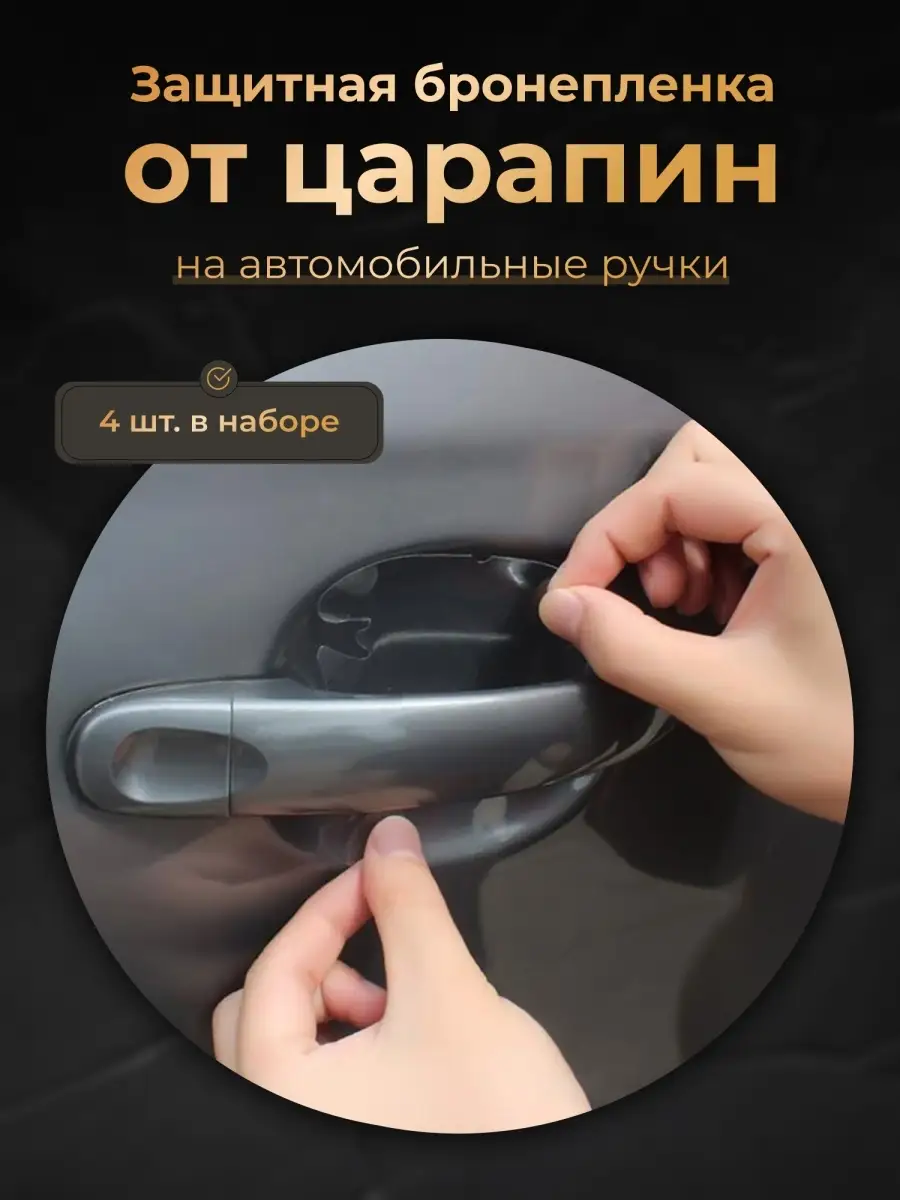 Защитная бронепленка
от царапин
на автомобильные ручки

4 шт. в наборе